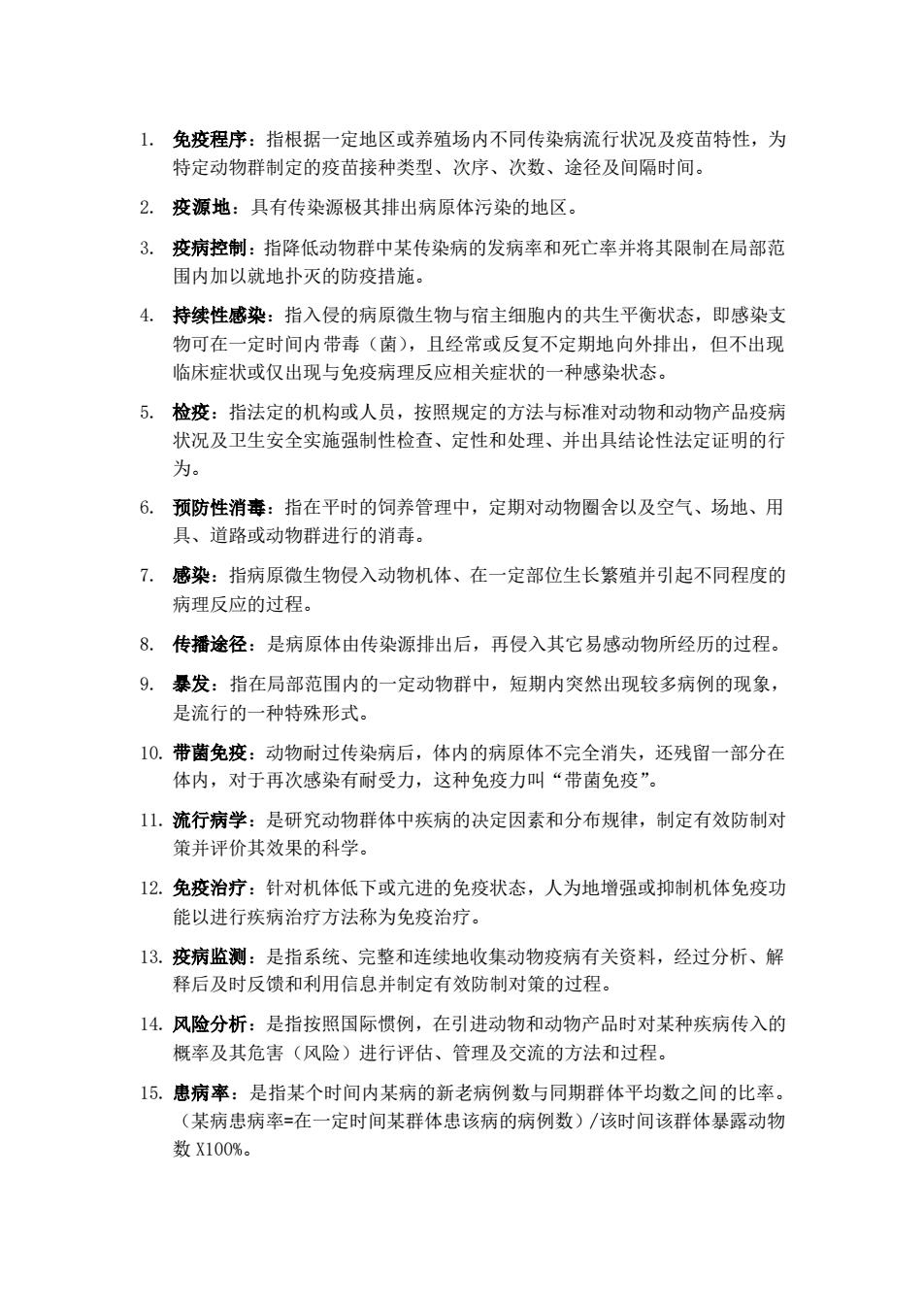 1. 免疫程序：指根据一定地区或养殖场内不同传染病流行状况及疫苗特性，为特定动物群制定的疫苗接种类型、次序、次数、途径及间隔时间。

2. 疫源地：具有传染源极其排出病原体污染的地区。

3. 疫病控制：指降低动物群中某传染病的发病率和死亡率并将其限制在局部范围内加以就地扑灭的防疫措施。

4. 持续性感染：指入侵的病原微生物与宿主细胞内的共生平衡状态，即感染支物可在一定时间内带毒（菌），且经常或反复不定期地向外排出，但不出现临床症状或仅出现与免疫病理反应相关症状的一种感染状态。

5. 检疫：指法定的机构或人员，按照规定的方法与标准对动物和动物产品疫病状况及卫生安全实施强制性检查、定性和处理、并出具结论性法定证明的行为。

6. 预防性消毒：指在平时的饲养管理中，定期对动物圈舍以及空气、场地、用具、道路或动物群进行的消毒。

7. 感染：指病原微生物侵入动物机体、在一定部位生长繁殖并引起不同程度的病理反应的过程。

8. 传播途径：是病原体由传染源排出后，再侵入其它易感动物所经历的过程。

9. 暴发：指在局部范围内的一定动物群中，短期内突然出现较多病例的现象，是流行的一种特殊形式。

10. 带菌免疫：动物耐过传染病后，体内的病原体不完全消失，还残留一部分在体内，对于再次感染有耐受力，这种免疫力叫“带菌免疫”。

11. 流行病学：是研究动物群体中疾病的决定因素和分布规律，制定有效防制对策并评价其效果的科学。

12. 免疫治疗：针对机体低下或亢进的免疫状态，人为地增强或抑制机体免疫功能以进行疾病治疗方法称为免疫治疗。

13. 疫病监测：是指系统、完整和连续地收集动物疫病有关资料，经过分析、解释后及时反馈和利用信息并制定有效防制对策的过程。

14. 风险分析：是指按照国际惯例，在引进动物和动物产品时对某种疾病传入的概率及其危害（风险）进行评估、管理及交流的方法和过程。

15. 患病率：是指某个时间内某病的新老病例数与同期群体平均数之间的比率。（某病患病率=在一定时间某群体患该病的病例数）/该时间该群体暴露动物数 X100%。